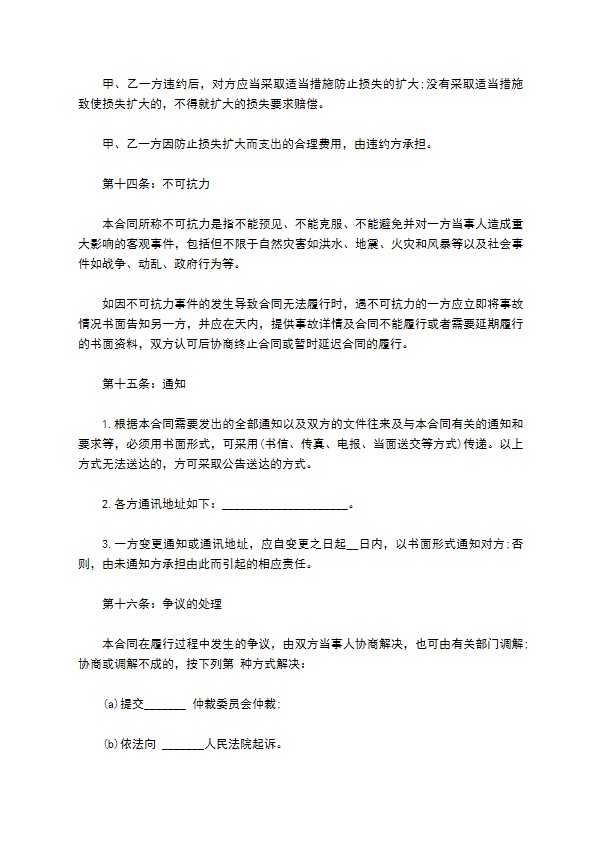 甲、乙一方违约后，对方应当采取适当措施防止损失的扩大;没有采取适当措施致使损失扩大的，不得就扩大的损失要求赔偿。

甲、乙一方因防止损失扩大而支出的合理费用，由违约方承担。

第十四条：不可抗力

本合同所称不可抗力是指不能预见、不能克服、不能避免并对一方当事人造成重大影响的客观事件，包括但不限于自然灾害如洪水、地震、火灾和风暴等以及社会事件如战争、动乱、政府行为等。

如因不可抗力事件的发生导致合同无法履行时，遇不可抗力的一方应立即将事故情况书面告知另一方，并应在天内，提供事故详情及合同不能履行或者需要延期履行的书面资料，双方认可后协商终止合同或暂时延迟合同的履行。

第十五条：通知

1. 根据本合同需要发出的全部通知以及双方的文件往来及与本合同有关的通知和要求等，必须用书面形式，可采用(书信、传真、电报、当面送交等方式)传递。以上方式无法送达的，方可采取公告送达的方式。

2. 各方通讯地址如下：______________________。

3. 一方变更通知或通讯地址，应自变更之日起__日内，以书面形式通知对方;否则，由未通知方承担由此而引起的相应责任。

第十六条：争议的处理

本合同在履行过程中发生的争议，由双方当事人协商解决，也可由有关部门调解;协商或调解不成的，按下列第 种方式解决：

(a)提交_______ 仲裁委员会仲裁;

(b)依法向 _______人民法院起诉。